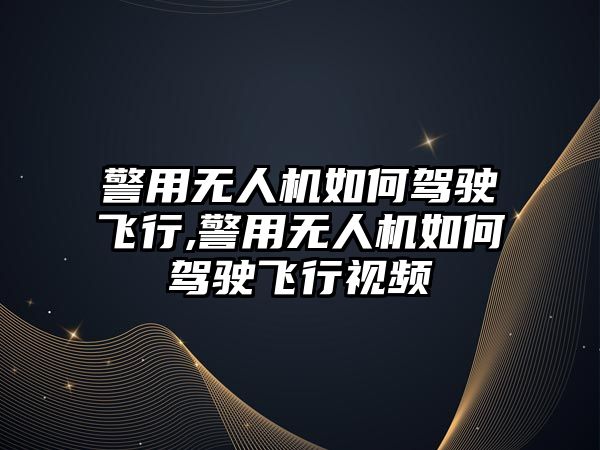 警用无人机如何驾驶飞行,警用无人机如何驾驶飞行视频